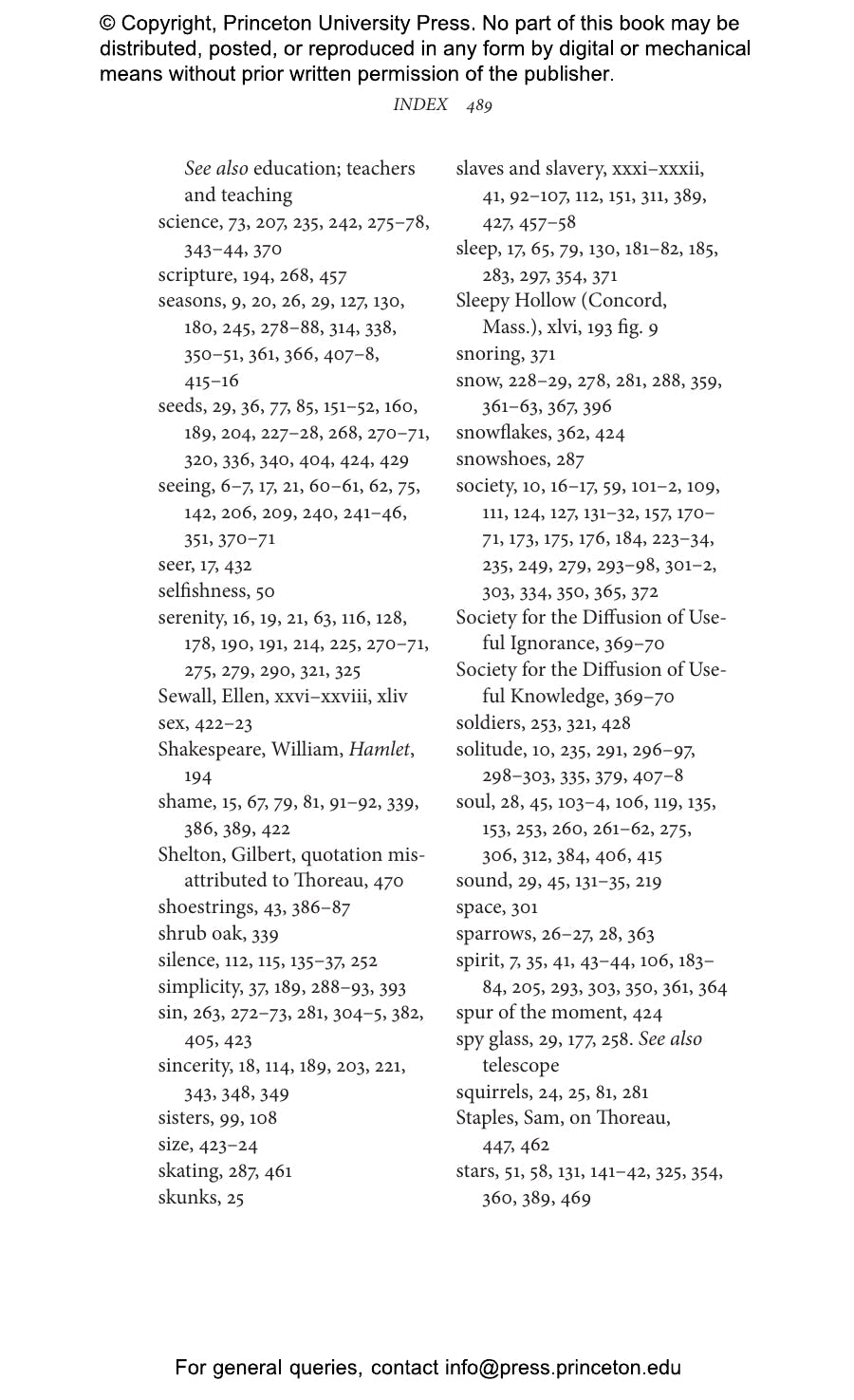 © Copyright, Princeton University Press. No part of this book may be distributed, posted, or reproduced in any form by digital or mechanical means without prior written permission of the publisher.

INDEX 489

See also education; teachers and teaching
science, 73, 207, 235, 242, 275–78, 343–44, 370
scripture, 194, 268, 457
seasons, 9, 20, 26, 29, 127, 130, 180, 245, 278–88, 314, 338, 350–51, 361, 366, 407–8, 415–16
seeds, 29, 36, 77, 85, 151–52, 160, 189, 204, 227–28, 268, 270–71, 320, 336, 340, 404, 424, 429
seeing, 6–7, 17, 21, 60–61, 62, 75, 142, 206, 209, 240, 241–46, 351, 370–71
seer, 17, 432
selfishness, 50
serenity, 16, 19, 21, 63, 116, 128, 178, 190, 191, 214, 225, 270–71, 275, 279, 290, 321, 325
Sewall, Ellen, xxvi–xxviii, xliv
sex, 422–23
Shakespeare, William, Hamlet, 194
shame, 15, 67, 79, 81, 91–92, 339, 386, 389, 422
Shelton, Gilbert, quotation misattributed to Thoreau, 470
shoestrings, 43, 386–87
shrub oak, 339
silence, 112, 115, 135–37, 252
simplicity, 37, 189, 288–93, 393
sin, 263, 272–73, 281, 304–5, 382, 405, 423
sincerity, 18, 114, 189, 203, 221, 343, 348, 349
sisters, 99, 108
size, 423–24
skating, 287, 461
skunks, 25

slaves and slavery, xxxi–xxxii, 41, 92–107, 112, 151, 311, 389, 427, 457–58
sleep, 17, 65, 79, 130, 181–82, 185, 283, 297, 354, 371
Sleepy Hollow (Concord, Mass.), xlvi, 193 fig. 9
snoring, 371
snow, 228–29, 278, 281, 288, 359, 361–63, 367, 396
snowflakes, 362, 424
snowshoes, 287
society, 10, 16–17, 59, 101–2, 109, 111, 124, 127, 131–32, 157, 170–71, 173, 175, 176, 184, 223–34, 235, 249, 279, 293–98, 301–2, 303, 334, 350, 365, 372
Society for the Diffusion of Useful Ignorance, 369–70
Society for the Diffusion of Useful Knowledge, 369–70
soldiers, 253, 321, 428
solitude, 10, 235, 291, 296–97, 298–303, 335, 379, 407–8
soul, 28, 45, 103–4, 106, 119, 135, 153, 253, 260, 261–62, 275, 306, 312, 384, 406, 415
sound, 29, 45, 131–35, 219
space, 301
sparrows, 26–27, 28, 363
spirit, 7, 35, 41, 43–44, 106, 183–84, 205, 293, 303, 350, 361, 364
spur of the moment, 424
spy glass, 29, 177, 258. See also telescope
squirrels, 24, 25, 81, 281
Staples, Sam, on Thoreau, 447, 462
stars, 51, 58, 131, 141–42, 325, 354, 360, 389, 469

For general queries, contact info@press.princeton.edu